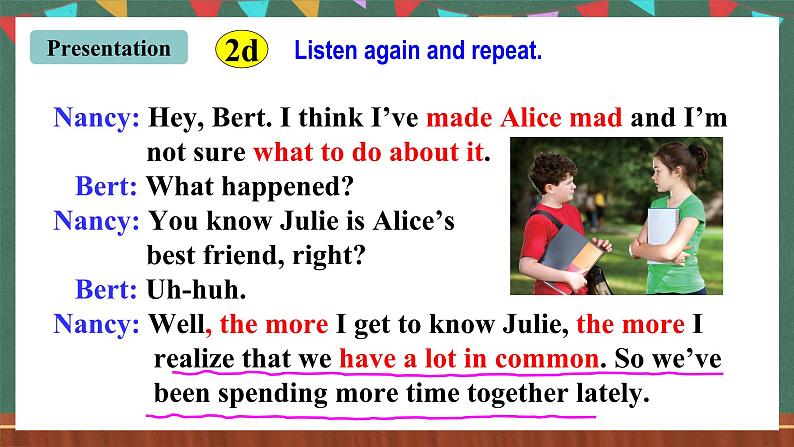 Presentation

2d Listen again and repeat.

Nancy: Hey, Bert. I think I've made Alice mad and I'm not sure what to do about it.

Bert: What happened?

Nancy: You know Julie is Alice's best friend, right?

Bert: Uh-huh.

Nancy: Well, the more I get to know Julie, the more I realize that we have a lot in common. So we've been spending more time together lately.